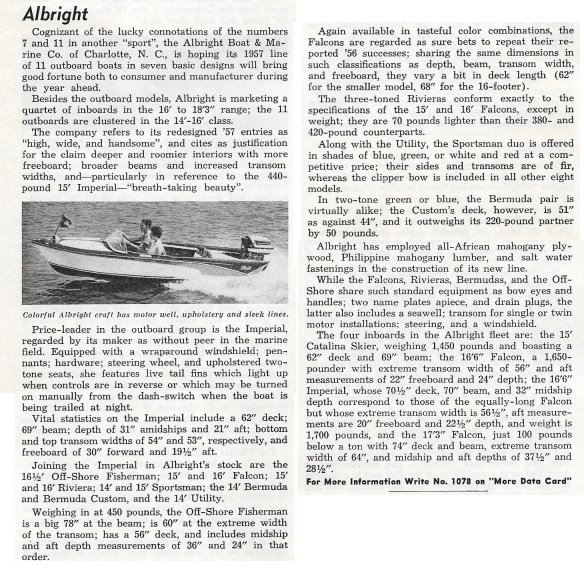 Albright

Cognizant of the lucky connotations of the numbers 7 and 11 in another "sport", the Albright Boat & Marine Co. of Charlotte, N. C., is hoping its 1957 line of 11 outboard boats in seven basic designs will bring good fortune both to consumer and manufacturer during the year ahead.

Besides the outboard models, Albright is marketing a quartet of inboards in the 16' to 18'3" range; the 11 outboards are clustered in the 14'-16' class.

The company refers to its redesigned '57 entries as "high, wide, and handsome", and cites as justification for the claim deeper and roomier interiors with more freeboard; broader beams and increased transom widths, and—particularly in reference to the 440-pound 15' Imperial—"breath-taking beauty".

Colorful Albright craft has motor well, upholstery and sleek lines.

Price-leader in the outboard group is the Imperial, regarded by its maker as without peer in the marine field. Equipped with a wraparound windshield; pennants; hardware; steering wheel, and upholstered two-tone seats, she features live tail fins which light up when controls are in reverse or which may be turned on manually from the dash-switch when the boat is being trailed at night.

Vital statistics on the Imperial include a 62" deck; 69" beam; depth of 31" amidships and 21" aft; bottom and top transom widths of 54" and 53", respectively, and freeboard of 30" forward and 19½" aft.

Joining the Imperial in Albright's stock are the 16½' Off-Shore Fisherman; 15' and 16' Falcon; 15' and 16' Riviera; 14' and 15' Sportsman; the 14' Bermuda and Bermuda Custom, and the 14' Utility.

Weighing in at 450 pounds, the Off-Shore Fisherman is a big 78" at the beam; is 60" at the extreme width of the transom; has a 56" deck, and includes midship and aft depth measurements of 36" and 24" in that order.

Again available in tasteful color combinations, the Falcons are regarded as sure bets to repeat their reported '56 successes; sharing the same dimensions in such classifications as depth, beam, transom width, and freeboard, they vary a bit in deck length (62" for the smaller model, 68" for the 16-footer).

The three-toned Rivieras conform exactly to the specifications of the 15' and 16' Falcons, except in weight; they are 70 pounds lighter than their 380- and 420-pound counterparts.

Along with the Utility, the Sportsman duo is offered in shades of blue, green, or white and red at a competitive price; their sides and transoms are of fir, whereas the clipper bow is included in all other eight models.

In two-tone green or blue, the Bermuda pair is virtually alike; the Custom's deck, however, is 51" as against 44", and it outweighs its 220-pound partner by 50 pounds.

Albright has employed all-African mahogany plywood, Philippine mahogany lumber, and salt water fastenings in the construction of its new line.

While the Falcons, Rivieras, Bermudas, and the Off-Shore share such standard equipment as bow eyes and handles; two name plates apiece, and drain plugs, the latter also includes a seawell; transom for single or twin motor installations; steering, and a windshield.

The four inboards in the Albright fleet are: the 15' Catalina Skier, weighing 1,450 pounds and boasting a 62" deck and 69" beam; the 16'6" Falcon, a 1,650-pounder with extreme transom width of 56" and aft measurements of 22" freeboard and 24" depth; the 16'6" Imperial, whose 70½" deck, 70" beam, and 32" midship depth correspond to those of the equally-long Falcon but whose extreme transom width is 56½", aft measurements are 20" freeboard and 22½" depth, and weight is 1,700 pounds, and the 17'3" Falcon, just 100 pounds below a ton with 74" deck and beam, extreme transom width of 64", and midship and aft depths of 37½" and 28½".

For More Information Write No. 1078 on "More Data Card"